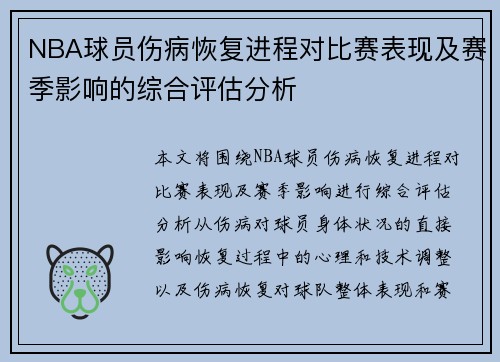 NBA球员伤病恢复进程对比赛表现及赛季影响的综合评估分析

本文将围绕NBA球员伤病恢复进程对比赛表现及赛季影响进行综合评估分析从伤病对球员身体状况的直接影响恢复过程中的心理和技术调整以及伤病恢复对球队整体表现和赛